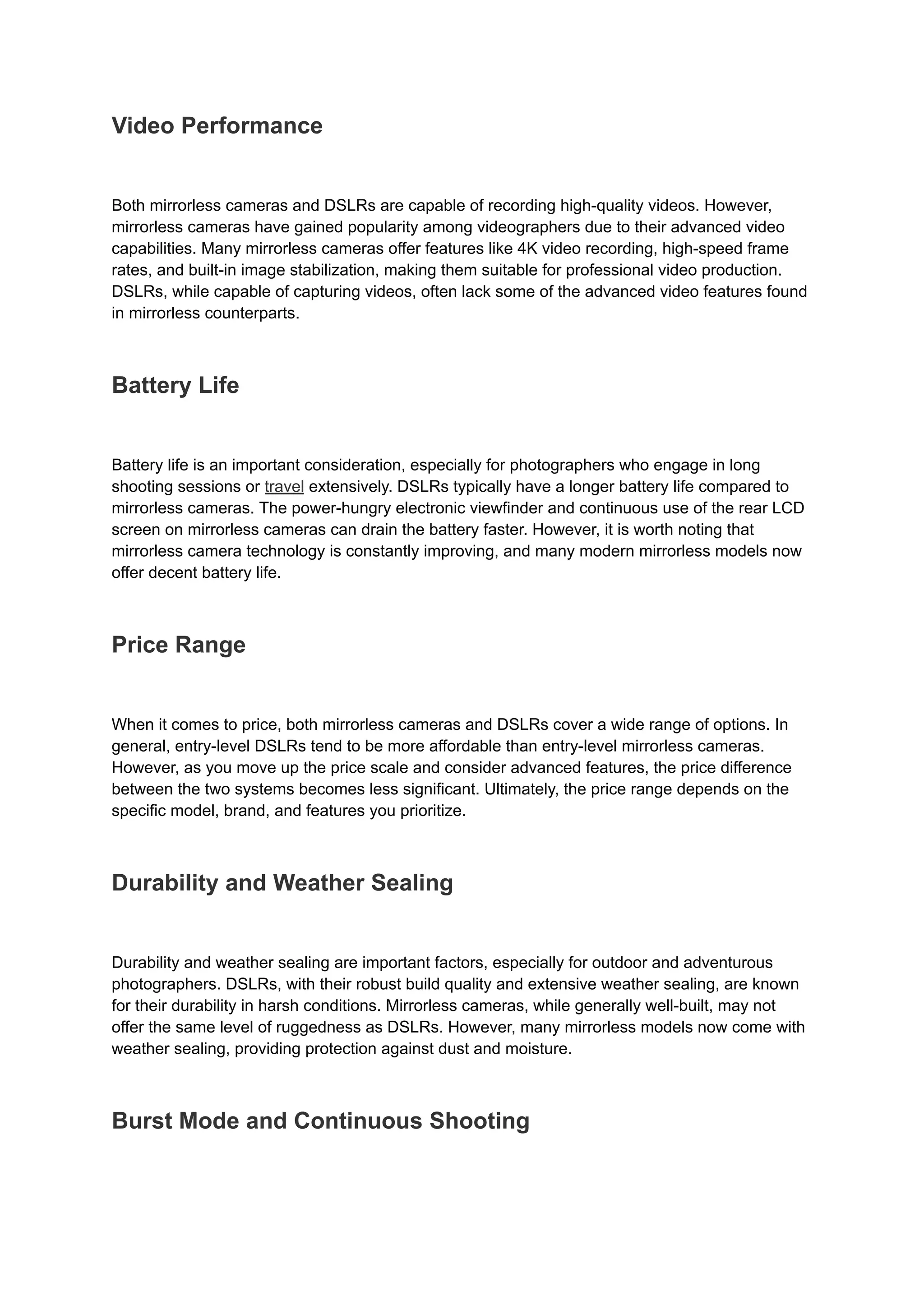 Video Performance

Both mirrorless cameras and DSLRs are capable of recording high-quality videos. However, mirrorless cameras have gained popularity among videographers due to their advanced video capabilities. Many mirrorless cameras offer features like 4K video recording, high-speed frame rates, and built-in image stabilization, making them suitable for professional video production. DSLRs, while capable of capturing videos, often lack some of the advanced video features found in mirrorless counterparts.

Battery Life

Battery life is an important consideration, especially for photographers who engage in long shooting sessions or travel extensively. DSLRs typically have a longer battery life compared to mirrorless cameras. The power-hungry electronic viewfinder and continuous use of the rear LCD screen on mirrorless cameras can drain the battery faster. However, it is worth noting that mirrorless camera technology is constantly improving, and many modern mirrorless models now offer decent battery life.

Price Range

When it comes to price, both mirrorless cameras and DSLRs cover a wide range of options. In general, entry-level DSLRs tend to be more affordable than entry-level mirrorless cameras. However, as you move up the price scale and consider advanced features, the price difference between the two systems becomes less significant. Ultimately, the price range depends on the specific model, brand, and features you prioritize.

Durability and Weather Sealing

Durability and weather sealing are important factors, especially for outdoor and adventurous photographers. DSLRs, with their robust build quality and extensive weather sealing, are known for their durability in harsh conditions. Mirrorless cameras, while generally well-built, may not offer the same level of ruggedness as DSLRs. However, many mirrorless models now come with weather sealing, providing protection against dust and moisture.

Burst Mode and Continuous Shooting